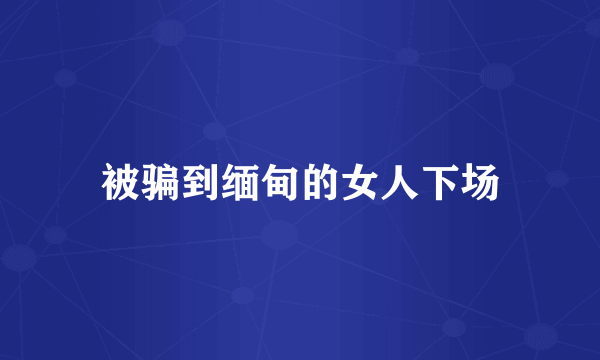 被骗到缅甸的女人下场